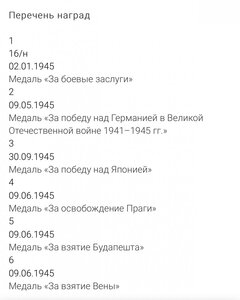 Перечень наград

1
16/н
02.01.1945
Медаль «За боевые заслуги»
2
09.05.1945
Медаль «За победу над Германией в Великой Отечественной войне 1941–1945 гг.»
3
30.09.1945
Медаль «За победу над Японией»
4
09.06.1945
Медаль «За освобождение Праги»
5
09.06.1945
Медаль «За взятие Будапешта»
6
09.06.1945
Медаль «За взятие Вены»